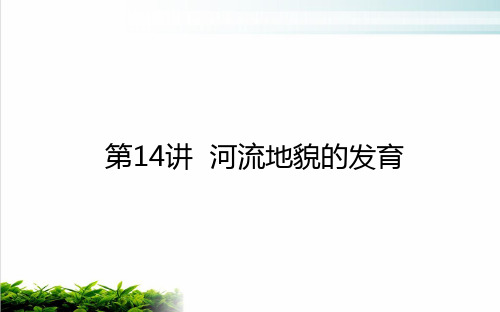 第14讲 河流地貌的发育